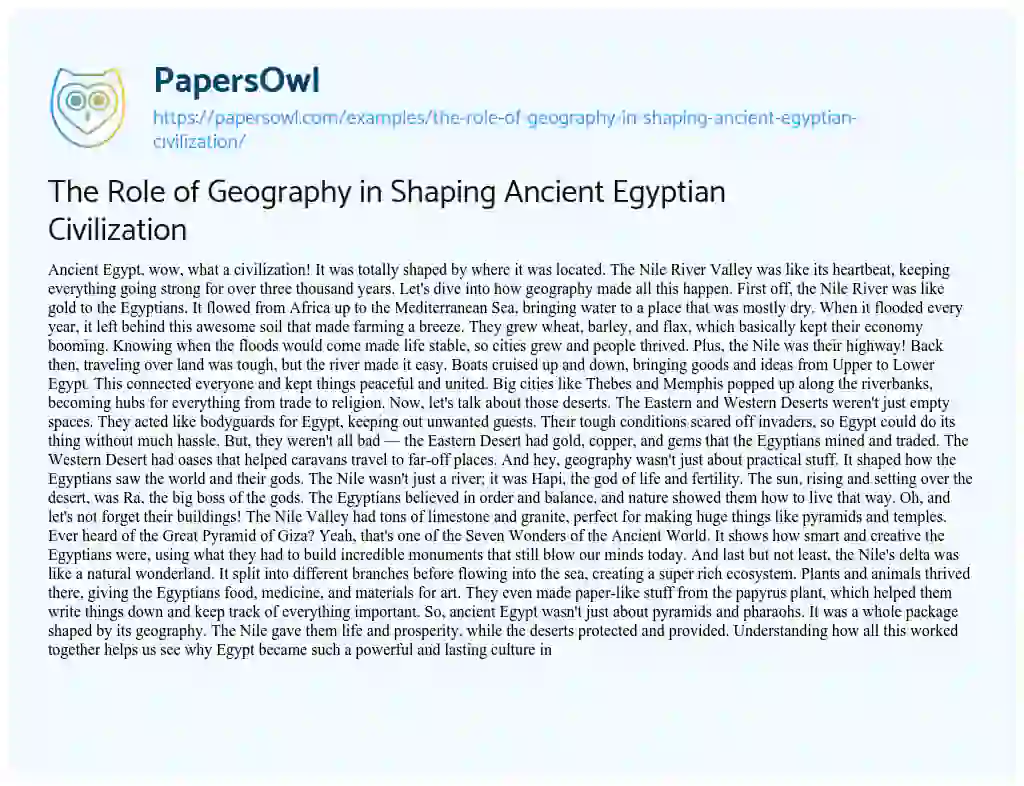 PapersOwl

https://papersowl.com/examples/the-role-of-geography-in-shaping-ancient-egyptian-civilization/

The Role of Geography in Shaping Ancient Egyptian Civilization

Ancient Egypt, wow, what a civilization! It was totally shaped by where it was located. The Nile River Valley was like its heartbeat, keeping everything going strong for over three thousand years. Let's dive into how geography made all this happen. First off, the Nile River was like gold to the Egyptians. It flowed from Africa up to the Mediterranean Sea, bringing water to a place that was mostly dry. When it flooded every year, it left behind this awesome soil that made farming a breeze. They grew wheat, barley, and flax, which basically kept their economy booming. Knowing when the floods would come made life stable, so cities grew and people thrived. Plus, the Nile was their highway! Back then, traveling over land was tough, but the river made it easy. Boats cruised up and down, bringing goods and ideas from Upper to Lower Egypt. This connected everyone and kept things peaceful and united. Big cities like Thebes and Memphis popped up along the riverbanks, becoming hubs for everything from trade to religion. Now, let's talk about those deserts. The Eastern and Western Deserts weren't just empty spaces. They acted like bodyguards for Egypt, keeping out unwanted guests. Their tough conditions scared off invaders, so Egypt could do its thing without much hassle. But, they weren't all bad — the Eastern Desert had gold, copper, and gems that the Egyptians mined and traded. The Western Desert had oases that helped caravans travel to far-off places. And hey, geography wasn't just about practical stuff. It shaped how the Egyptians saw the world and their gods. The Nile wasn't just a river; it was Hapi, the god of life and fertility. The sun, rising and setting over the desert, was Ra, the big boss of the gods. The Egyptians believed in order and balance, and nature showed them how to live that way. Oh, and let's not forget their buildings! The Nile Valley had tons of limestone and granite, perfect for making huge things like pyramids and temples. Ever heard of the Great Pyramid of Giza? Yeah, that's one of the Seven Wonders of the Ancient World. It shows how smart and creative the Egyptians were, using what they had to build incredible monuments that still blow our minds today. And last but not least, the Nile's delta was like a natural wonderland. It split into different branches before flowing into the sea, creating a super rich ecosystem. Plants and animals thrived there, giving the Egyptians food, medicine, and materials for art. They even made paper-like stuff from the papyrus plant, which helped them write things down and keep track of everything important. So, ancient Egypt wasn't just about pyramids and pharaohs. It was a whole package shaped by its geography. The Nile gave them life and prosperity, while the deserts protected and provided. Understanding how all this worked together helps us see why Egypt became such a powerful and lasting culture in